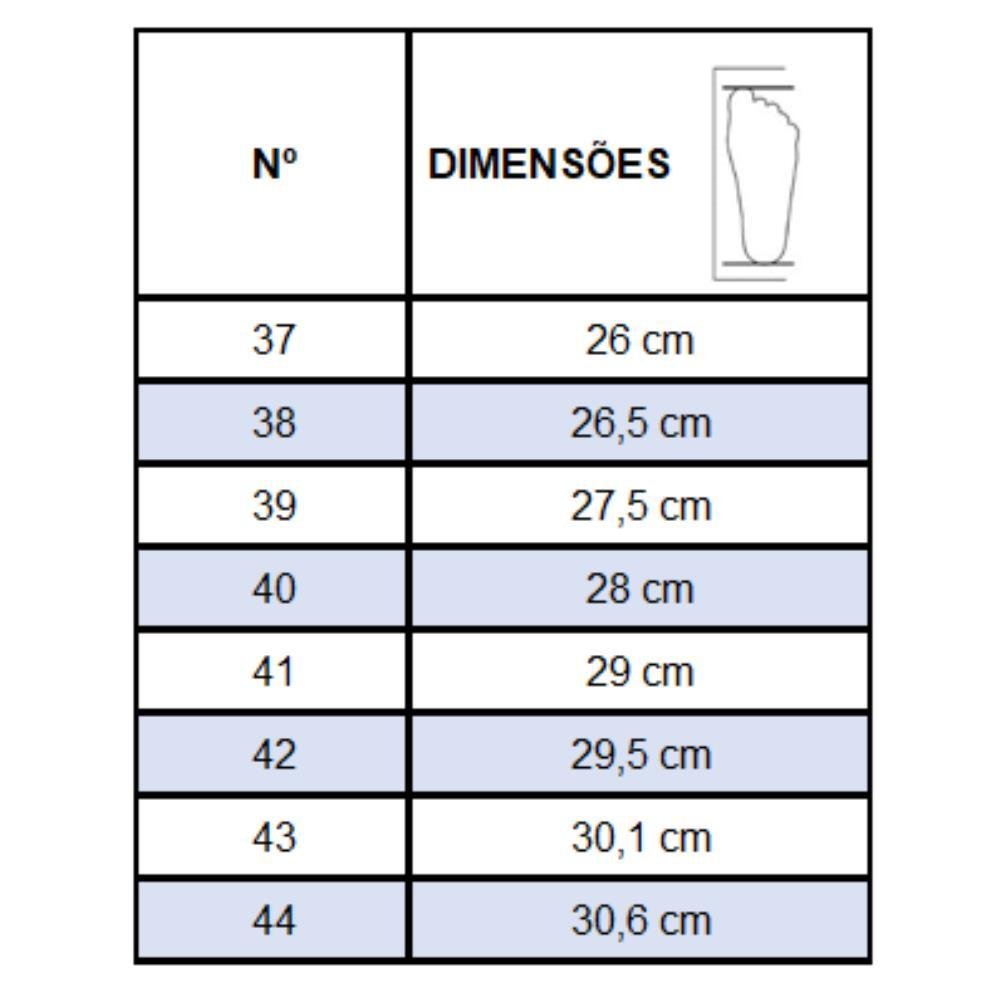 | Nº | DIMENSÕES |
|---|---|
| 37 | 26 cm |
| 38 | 26,5 cm |
| 39 | 27,5 cm |
| 40 | 28 cm |
| 41 | 29 cm |
| 42 | 29,5 cm |
| 43 | 30,1 cm |
| 44 | 30,6 cm |